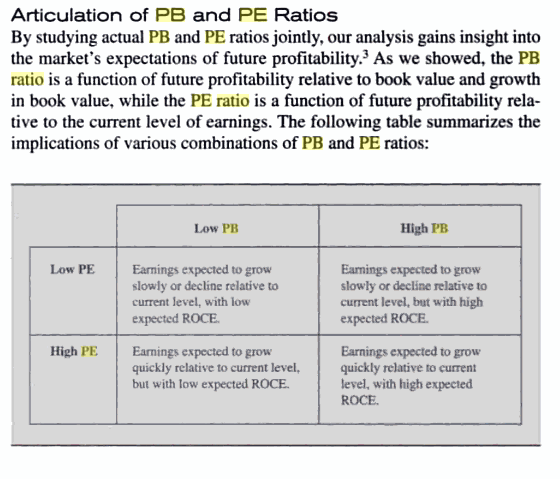 Articulation of PB and PE Ratios

By studying actual PB and PE ratios jointly, our analysis gains insight into the market's expectations of future profitability.$^3$ As we showed, the PB ratio is a function of future profitability relative to book value and growth in book value, while the PE ratio is a function of future profitability relative to the current level of earnings. The following table summarizes the implications of various combinations of PB and PE ratios:

| | Low PB | High PB |
|---|---|---|
| Low PE | Earnings expected to grow slowly or decline relative to current level, with low expected ROCE. | Earnings expected to grow slowly or decline relative to current level, but with high expected ROCE. |
| High PE | Earnings expected to grow quickly relative to current level, but with low expected ROCE. | Earnings expected to grow quickly relative to current level, with high expected ROCE. |